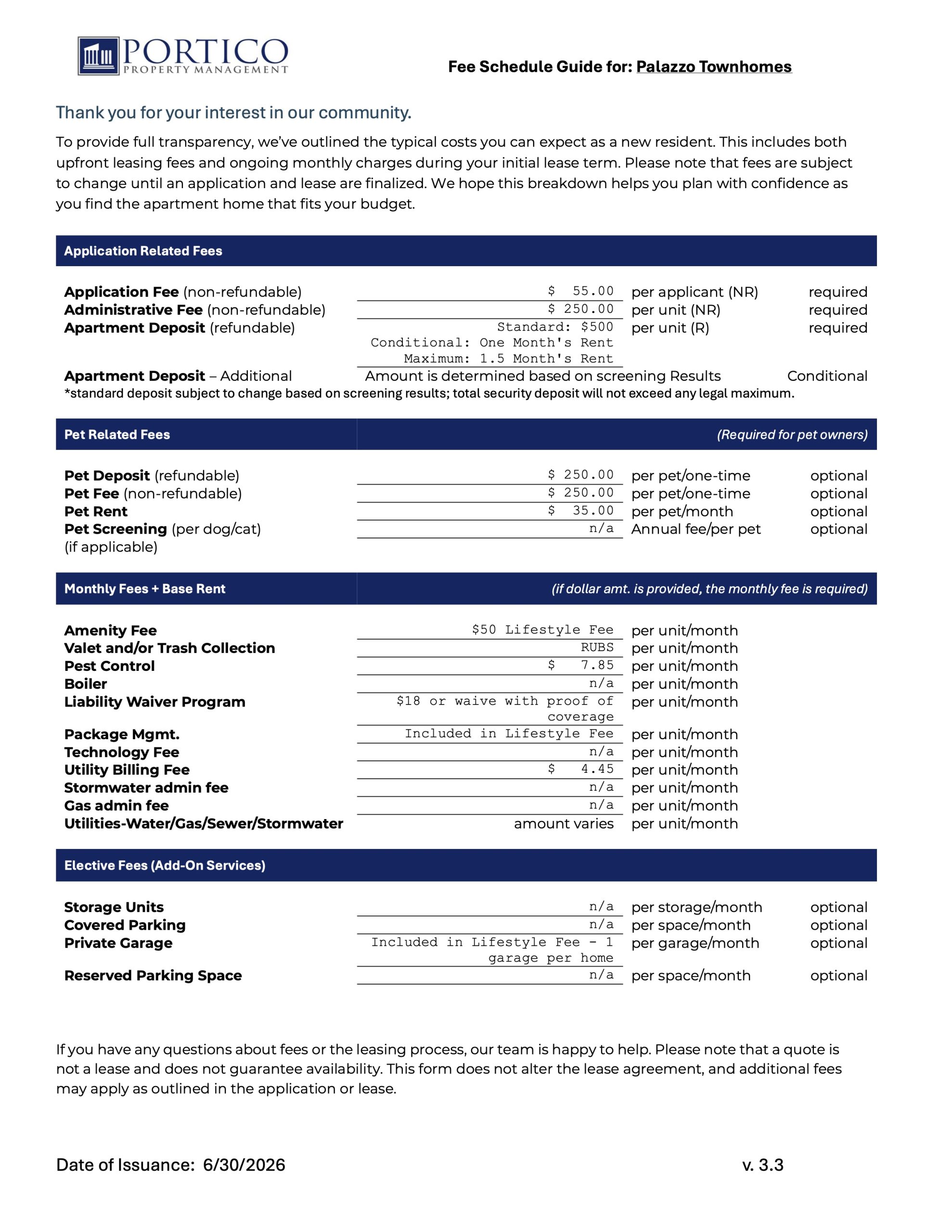 PORTICO
PROPERTY MANAGEMENT

Fee Schedule Guide for: Palazzo Townhomes

Thank you for your interest in our community.

To provide full transparency, we've outlined the typical costs you can expect as a new resident. This includes both upfront leasing fees and ongoing monthly charges during your initial lease term. Please note that fees are subject to change until an application and lease are finalized. We hope this breakdown helps you plan with confidence as you find the apartment home that fits your budget.

Application Related Fees

Application Fee (non-refundable) $ 55.00 per applicant (NR) required
Administrative Fee (non-refundable) $ 250.00 per unit (NR) required
Apartment Deposit (refundable) Standard: $500 Conditional: One Month's Rent Maximum: 1.5 Month's Rent per unit (R) required
Apartment Deposit – Additional Amount is determined based on screening Results Conditional
*standard deposit subject to change based on screening results; total security deposit will not exceed any legal maximum.

Pet Related Fees (Required for pet owners)

Pet Deposit (refundable) $ 250.00 per pet/one-time optional
Pet Fee (non-refundable) $ 250.00 per pet/one-time optional
Pet Rent $ 35.00 per pet/month optional
Pet Screening (per dog/cat) (if applicable) n/a Annual fee/per pet optional

Monthly Fees + Base Rent (if dollar amt. is provided, the monthly fee is required)

Amenity Fee $50 Lifestyle Fee per unit/month
Valet and/or Trash Collection RUBS per unit/month
Pest Control $ 7.85 per unit/month
Boiler n/a per unit/month
Liability Waiver Program $18 or waive with proof of coverage per unit/month
Package Mgmt. Included in Lifestyle Fee per unit/month
Technology Fee n/a per unit/month
Utility Billing Fee $ 4.45 per unit/month
Stormwater admin fee n/a per unit/month
Gas admin fee n/a per unit/month
Utilities-Water/Gas/Sewer/Stormwater amount varies per unit/month

Elective Fees (Add-On Services)

Storage Units n/a per storage/month optional
Covered Parking n/a per space/month optional
Private Garage Included in Lifestyle Fee - 1 garage per home per garage/month optional
Reserved Parking Space n/a per space/month optional

If you have any questions about fees or the leasing process, our team is happy to help. Please note that a quote is not a lease and does not guarantee availability. This form does not alter the lease agreement, and additional fees may apply as outlined in the application or lease.

Date of Issuance: 6/30/2026 v. 3.3